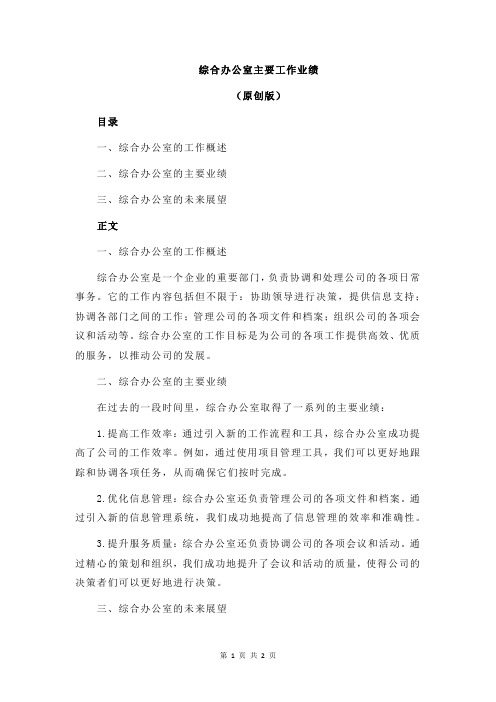 综合办公室主要工作业绩

（原创版）

目录

一、综合办公室的工作概述

二、综合办公室的主要业绩

三、综合办公室的未来展望

正文

一、综合办公室的工作概述

综合办公室是一个企业的重要部门，负责协调和处理公司的各项日常事务。它的工作内容包括但不限于：协助领导进行决策，提供信息支持；协调各部门之间的工作；管理公司的各项文件和档案；组织公司的各项会议和活动等。综合办公室的工作目标是为公司的各项工作提供高效、优质的服务，以推动公司的发展。

二、综合办公室的主要业绩

在过去的一段时间里，综合办公室取得了一系列的主要业绩：

1.提高工作效率：通过引入新的工作流程和工具，综合办公室成功提高了公司的工作效率。例如，通过使用项目管理工具，我们可以更好地跟踪和协调各项任务，从而确保它们按时完成。

2.优化信息管理：综合办公室还负责管理公司的各项文件和档案。通过引入新的信息管理系统，我们成功地提高了信息管理的效率和准确性。

3.提升服务质量：综合办公室还负责协调公司的各项会议和活动。通过精心的策划和组织，我们成功地提升了会议和活动的质量，使得公司的决策者们可以更好地进行决策。

三、综合办公室的未来展望

第 1 页 共 2 页